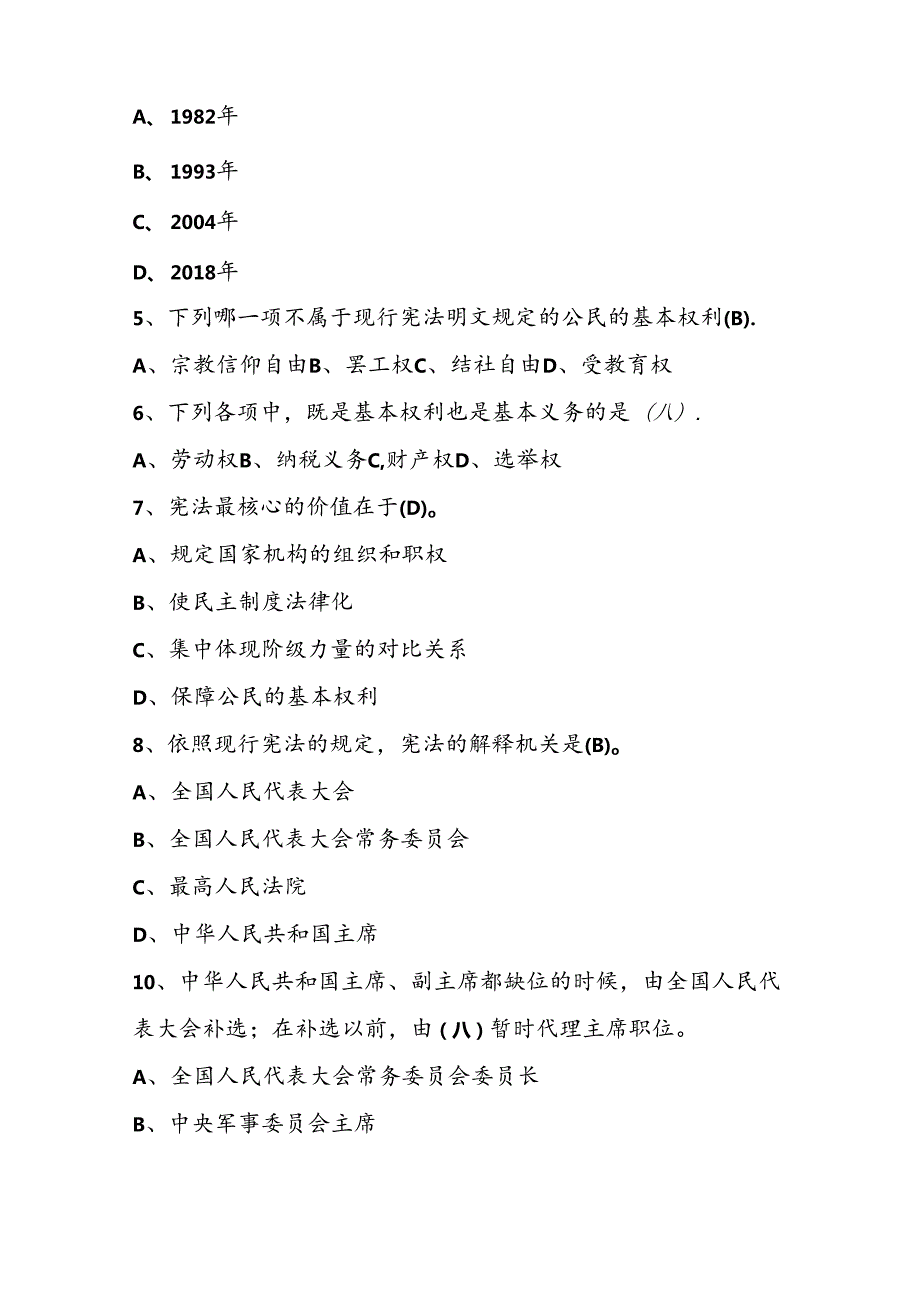 A、1982年

B、1993年

C、2004年

D、2018年

5、下列哪一项不属于现行宪法明文规定的公民的基本权利(B).

A、宗教信仰自由B、罢工权C、结社自由D、受教育权

6、下列各项中，既是基本权利也是基本义务的是（八）.

A、劳动权B、纳税义务C,财产权D、选举权

7、宪法最核心的价值在于(D)。

A、规定国家机构的组织和职权

B、使民主制度法律化

C、集中体现阶级力量的对比关系

D、保障公民的基本权利

8、依照现行宪法的规定，宪法的解释机关是(B)。

A、全国人民代表大会

B、全国人民代表大会常务委员会

C、最高人民法院

D、中华人民共和国主席

10、中华人民共和国主席、副主席都缺位的时候，由全国人民代表大会补选；在补选以前，由（八）暂时代理主席职位。

A、全国人民代表大会常务委员会委员长

B、中央军事委员会主席